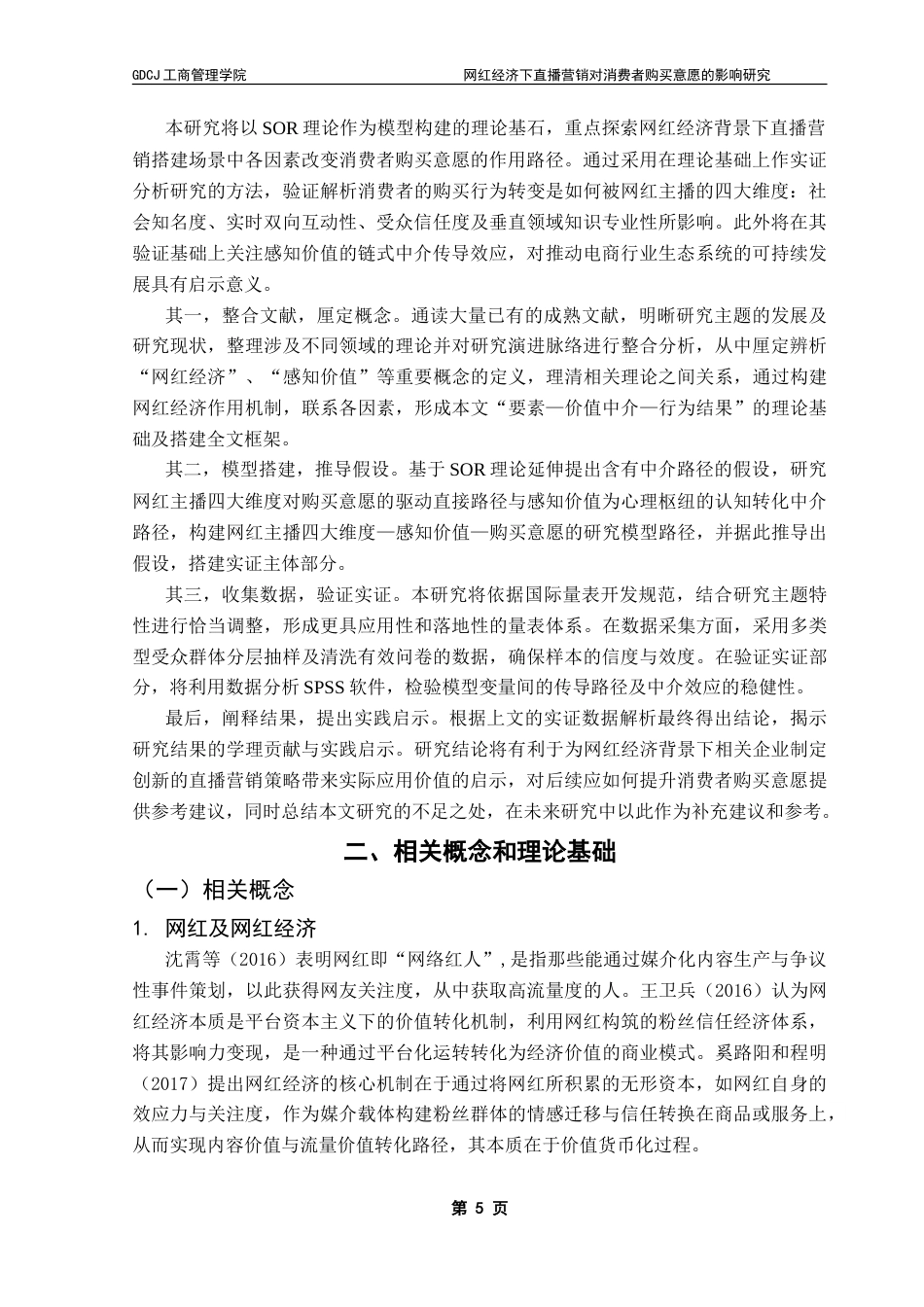 GDCJ 工商管理学院　　　　　　　　　　　　　　网红经济下直播营销对消费者购买意愿的影响研究

本研究将以 SOR 理论作为模型构建的理论基石，重点探索网红经济背景下直播营销搭建场景中各因素改变消费者购买意愿的作用路径。通过采用在理论基础上作实证分析研究的方法，验证解析消费者的购买行为转变是如何被网红主播的四大维度：社会知名度、实时双向互动性、受众信任度及垂直领域知识专业性所影响。此外将在其验证基础上关注感知价值的链式中介传导效应，对推动电商行业生态系统的可持续发展具有启示意义。

其一，整合文献，厘定概念。通读大量已有的成熟文献，明晰研究主题的发展及研究现状，整理涉及不同领域的理论并对研究演进脉络进行整合分析，从中厘定辨析“网红经济”、“感知价值”等重要概念的定义，理清相关理论之间关系，通过构建网红经济作用机制，联系各因素，形成本文“要素—价值中介—行为结果”的理论基础及搭建全文框架。

其二，模型搭建，推导假设。基于 SOR 理论延伸提出含有中介路径的假设，研究网红主播四大维度对购买意愿的驱动直接路径与感知价值为心理枢纽的认知转化中介路径，构建网红主播四大维度—感知价值—购买意愿的研究模型路径，并据此推导出假设，搭建实证主体部分。

其三，收集数据，验证实证。本研究将依据国际量表开发规范，结合研究主题特性进行恰当调整，形成更具应用性和落地性的量表体系。在数据采集方面，采用多类型受众群体分层抽样及清洗有效问卷的数据，确保样本的信度与效度。在验证实证部分，将利用数据分析 SPSS 软件，检验模型变量间的传导路径及中介效应的稳健性。

最后，阐释结果，提出实践启示。根据上文的实证数据解析最终得出结论，揭示研究结果的学理贡献与实践启示。研究结论将有利于为网红经济背景下相关企业制定创新的直播营销策略带来实际应用价值的启示，对后续应如何提升消费者购买意愿提供参考建议，同时总结本文研究的不足之处，在未来研究中以此作为补充建议和参考。

二、相关概念和理论基础

（一）相关概念

1. 网红及网红经济

沈霄等（2016）表明网红即“网络红人”，是指那些能通过媒介化内容生产与争议性事件策划，以此获得网友关注度，从中获取高流量度的人。王卫兵（2016）认为网红经济本质是平台资本主义下的价值转化机制，利用网红构筑的粉丝信任经济体系，将其影响力变现，是一种通过平台化运转转化为经济价值的商业模式。奚路阳和程明（2017）提出网红经济的核心机制在于通过将网红所积累的无形资本，如网红自身的效应力与关注度，作为媒介载体构建粉丝群体的情感迁移与信任转换在商品或服务上，从而实现内容价值与流量价值转化路径，其本质在于价值货币化过程。

第 5 页